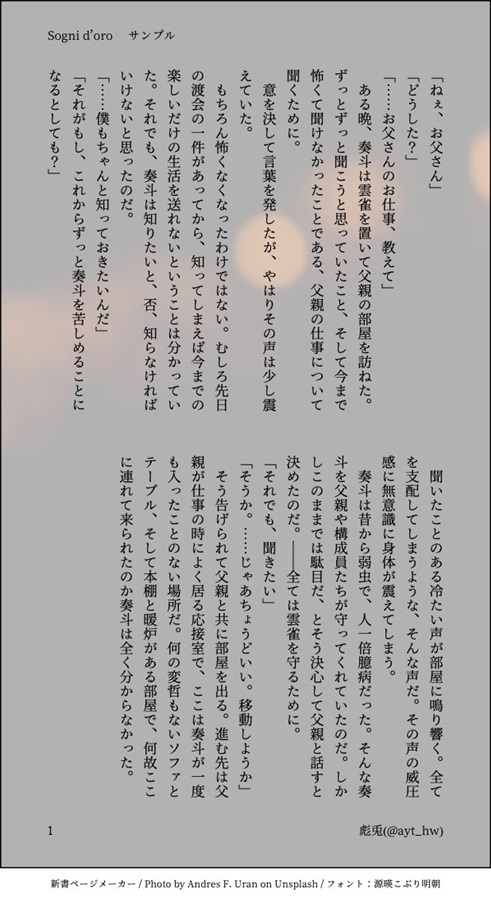 Sogni d'oro　サンプル

「ねぇ、お父さん」

「どうした？」

「……お父さんのお仕事、教えて」

ある晩、奏斗は雲雀を置いて父親の部屋を訪ねた。ずっとずっと聞こうと思っていたこと、そして今まで怖くて聞けなかったことである、父親の仕事について聞くために。

意を決して言葉を発したが、やはりその声は少し震えていた。

もちろん怖くなくなったわけではない。むしろ先日の渡会の一件があってから、知ってしまえば今までの楽しいだけの生活を送れないということは分かっていた。それでも、奏斗は知りたいと、否、知らなければいけないと思ったのだ。

「……僕もちゃんと知っておきたいんだ」

「それがもし、これからずっと奏斗を苦しめることになるとしても？」

聞いたことのある冷たい声が部屋に鳴り響く。全てを支配してしまうような、そんな声だ。その声の威圧感に無意識に身体が震えてしまう。

奏斗は昔から弱虫で、人一倍臆病だった。そんな奏斗を父親や構成員たちが守ってくれていたのだ。しかしこのままでは駄目だ、とそう決心して父親と話すと決めたのだ。――全ては雲雀を守るために。

「それでも、聞きたい」

「そうか。……じゃあちょうどいい。移動しようか」

そう告げられて父親と共に部屋を出る。進む先は父親が仕事の時によく居る応接室で、ここは奏斗が一度も入ったことのない場所だ。何の変哲もないソファとテーブル、そして本棚と暖炉がある部屋で、何故ここに連れて来られたのか奏斗は全く分からなかった。

1　彪兎(@ayt_hw)

新書ページメーカー / Photo by Andres F. Uran on Unsplash / フォント：源暎こぶり明朝